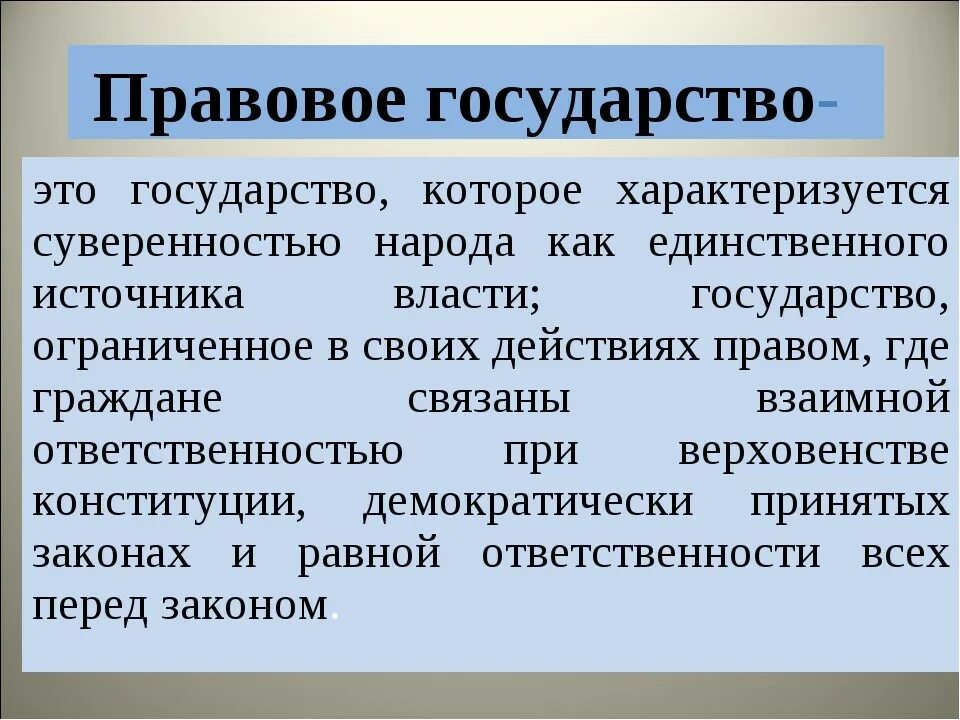 Правовое государство-

это государство, которое характеризуется суверенностью народа как единственного источника власти; государство, ограниченное в своих действиях правом, где граждане связаны взаимной ответственностью при верховенстве конституции, демократически принятых законах и равной ответственности всех перед законом.